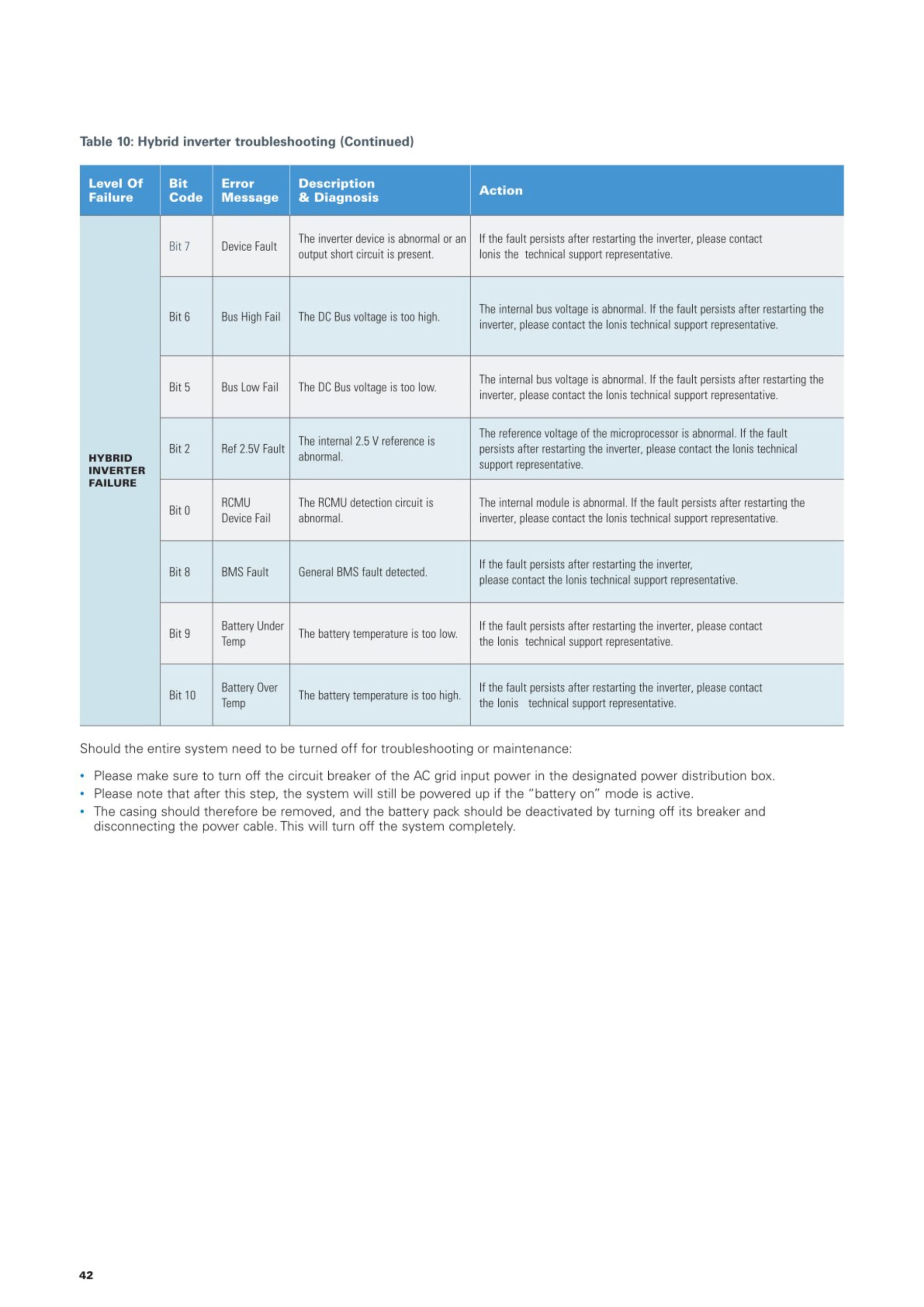 Table 10: Hybrid inverter troubleshooting (Continued)

| Level Of Failure | Bit Code | Error Message | Description & Diagnosis | Action |
|---|---|---|---|---|
| HYBRID INVERTER FAILURE | Bit 7 | Device Fault | The inverter device is abnormal or an output short circuit is present. | If the fault persists after restarting the inverter, please contact Ionis the technical support representative. |
| | Bit 6 | Bus High Fail | The DC Bus voltage is too high. | The internal bus voltage is abnormal. If the fault persists after restarting the inverter, please contact the Ionis technical support representative. |
| | Bit 5 | Bus Low Fail | The DC Bus voltage is too low. | The internal bus voltage is abnormal. If the fault persists after restarting the inverter, please contact the Ionis technical support representative. |
| | Bit 2 | Ref 2.5V Fault | The internal 2.5 V reference is abnormal. | The reference voltage of the microprocessor is abnormal. If the fault persists after restarting the inverter, please contact the Ionis technical support representative. |
| | Bit 0 | RCMU Device Fail | The RCMU detection circuit is abnormal. | The internal module is abnormal. If the fault persists after restarting the inverter, please contact the Ionis technical support representative. |
| | Bit 8 | BMS Fault | General BMS fault detected. | If the fault persists after restarting the inverter, please contact the Ionis technical support representative. |
| | Bit 9 | Battery Under Temp | The battery temperature is too low. | If the fault persists after restarting the inverter, please contact the Ionis technical support representative. |
| | Bit 10 | Battery Over Temp | The battery temperature is too high. | If the fault persists after restarting the inverter, please contact the Ionis technical support representative. |

Should the entire system need to be turned off for troubleshooting or maintenance:

• Please make sure to turn off the circuit breaker of the AC grid input power in the designated power distribution box.
• Please note that after this step, the system will still be powered up if the "battery on" mode is active.
• The casing should therefore be removed, and the battery pack should be deactivated by turning off its breaker and disconnecting the power cable. This will turn off the system completely.

42